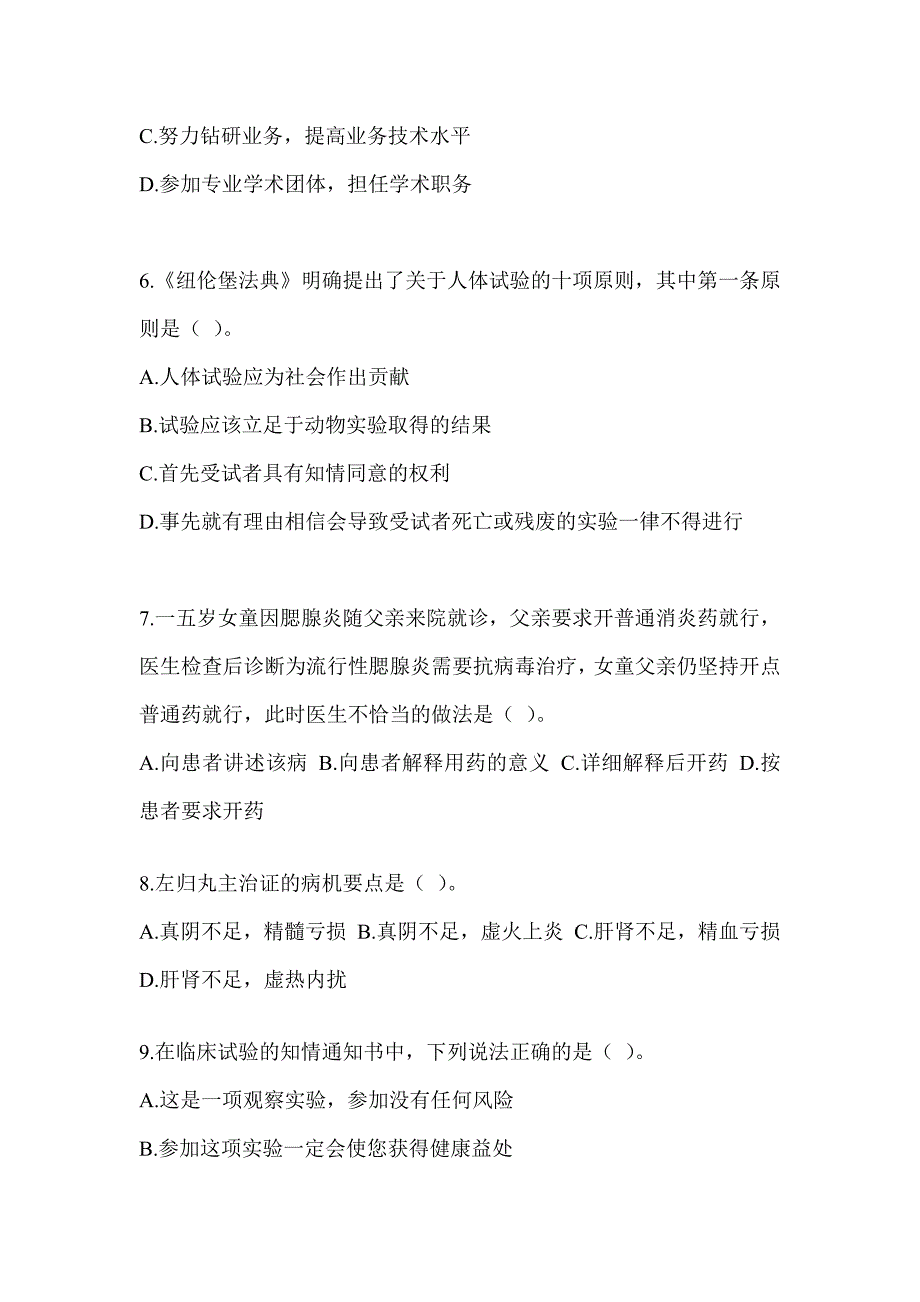 C.努力钻研业务，提高业务技术水平

D.参加专业学术团体，担任学术职务

6.《纽伦堡法典》明确提出了关于人体试验的十项原则，其中第一条原则是（ ）。

A.人体试验应为社会作出贡献

B.试验应该立足于动物实验取得的结果

C.首先受试者具有知情同意的权利

D.事先就有理由相信会导致受试者死亡或残废的实验一律不得进行

7.一五岁女童因腮腺炎随父亲来院就诊，父亲要求开普通消炎药就行，医生检查后诊断为流行性腮腺炎需要抗病毒治疗，女童父亲仍坚持开点普通药就行，此时医生不恰当的做法是（ ）。

A.向患者讲述该病 B.向患者解释用药的意义 C.详细解释后开药 D.按患者要求开药

8.左归丸主治证的病机要点是（ ）。

A.真阴不足，精髓亏损 B.真阴不足，虚火上炎 C.肝肾不足，精血亏损 D.肝肾不足，虚热内扰

9.在临床试验的知情通知书中，下列说法正确的是（ ）。

A.这是一项观察实验，参加没有任何风险

B.参加这项实验一定会使您获得健康益处